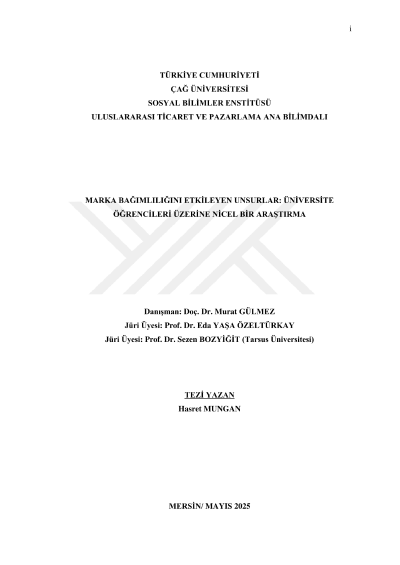 i

TÜRKİYE CUMHURİYETİ
ÇAĞ ÜNİVERSİTESİ
SOSYAL BİLİMLER ENSTİTÜSÜ
ULUSLARARASI TİCARET VE PAZARLAMA ANA BİLİMDALI

MARKA BAĞIMLILIĞINI ETKİLEYEN UNSURLAR: ÜNİVERSİTE ÖĞRENCİLERİ ÜZERİNE NİCEL BİR ARAŞTIRMA

Danışman: Doç. Dr. Murat GÜLMEZ
Jüri Üyesi: Prof. Dr. Eda YAŞA ÖZELTÜRKAY
Jüri Üyesi: Prof. Dr. Sezen BOZYİĞİT (Tarsus Üniversitesi)

TEZİ YAZAN
Hasret MUNGAN

MERSİN/ MAYIS 2025